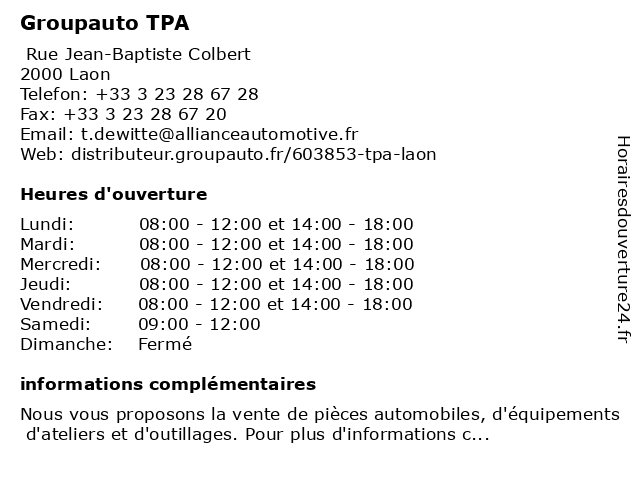 Groupauto TPA

Rue Jean-Baptiste Colbert
2000 Laon
Telefon: +33 3 23 28 67 28
Fax: +33 3 23 28 67 20
Email: t.dewitte@allianceautomotive.fr
Web: distributeur.groupauto.fr/603853-tpa-laon

Heures d'ouverture

| | |
|---|---|
| Lundi: | 08:00 - 12:00 et 14:00 - 18:00 |
| Mardi: | 08:00 - 12:00 et 14:00 - 18:00 |
| Mercredi: | 08:00 - 12:00 et 14:00 - 18:00 |
| Jeudi: | 08:00 - 12:00 et 14:00 - 18:00 |
| Vendredi: | 08:00 - 12:00 et 14:00 - 18:00 |
| Samedi: | 09:00 - 12:00 |
| Dimanche: | Fermé |

informations complémentaires

Nous vous proposons la vente de pièces automobiles, d'équipements d'ateliers et d'outillages. Pour plus d'informations c...

Horairesdouverture24.fr